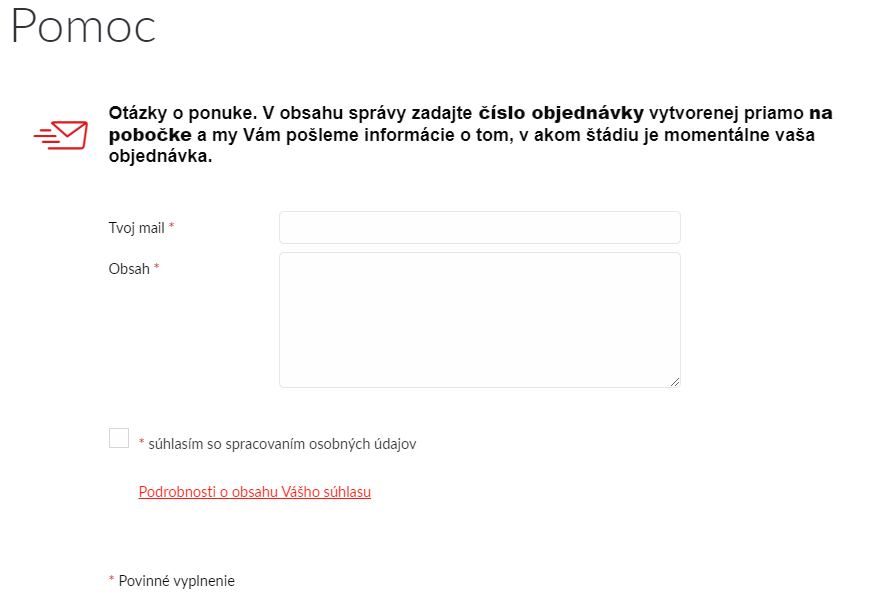 Pomoc

Otázky o ponuke. V obsahu správy zadajte číslo objednávky vytvorenej priamo na pobočke a my Vám pošleme informácie o tom, v akom štádiu je momentálne vaša objednávka.

Tvoj mail *

Obsah *

* súhlasím so spracovaním osobných údajov

Podrobnosti o obsahu Vášho súhlasu

* Povinné vyplnenie